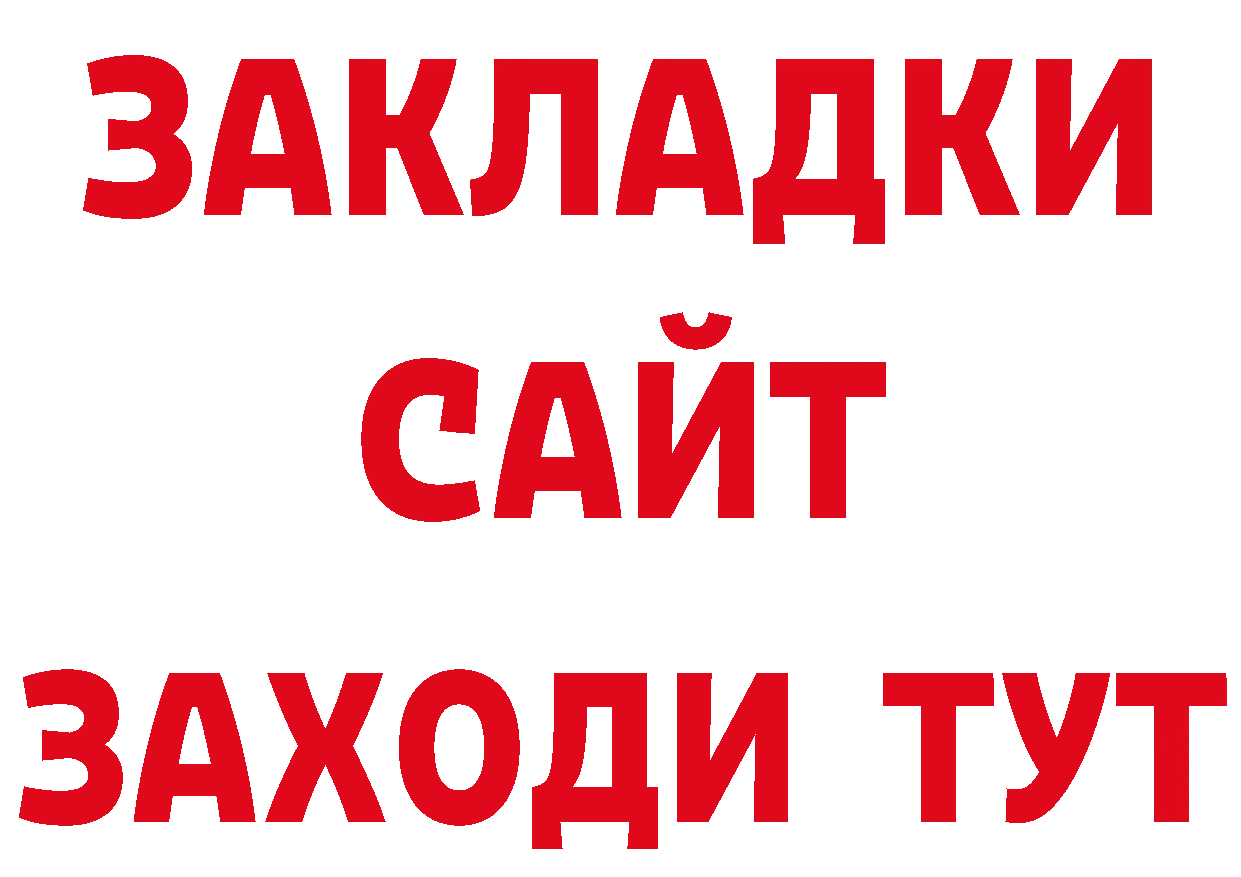 ЗАКЛАДКИ
САЙТ
ЗАХОДИ ТУТ